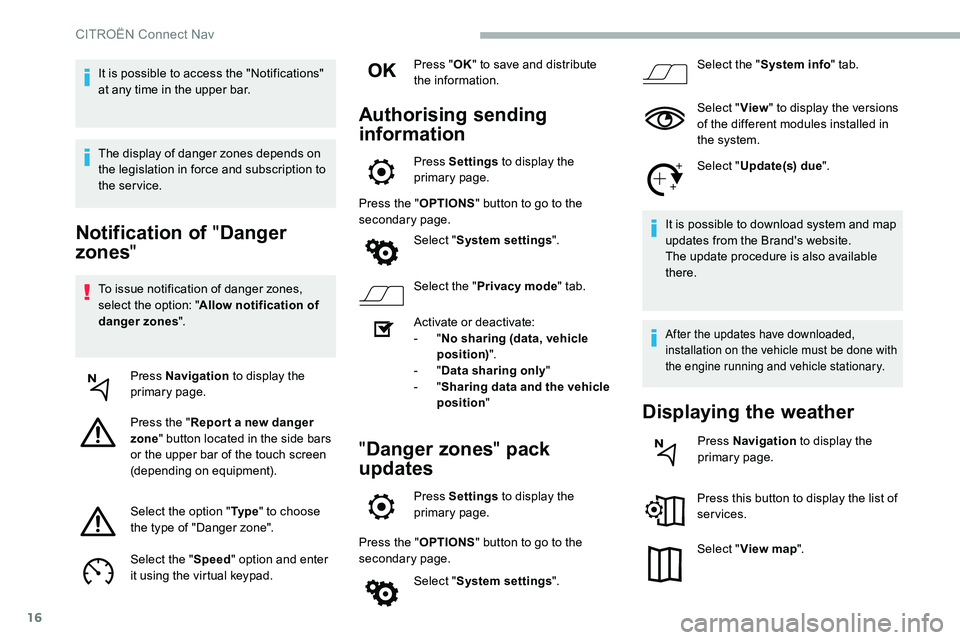 CITROËN Connect Nav

It is possible to access the "Notifications" at any time in the upper bar.

The display of danger zones depends on the legislation in force and subscription to the service.

Notification of "Danger zones"

To issue notification of danger zones, select the option: "Allow notification of danger zones".

Press Navigation to display the primary page.

Press the "Report a new danger zone" button located in the side bars or the upper bar of the touch screen (depending on equipment).

Select the option "Type" to choose the type of "Danger zone".

Select the "Speed" option and enter it using the virtual keypad.

OK

Press "OK" to save and distribute the information.

Authorising sending information

Press Settings to display the primary page.

Press the "OPTIONS" button to go to the secondary page.

Select "System settings".

Select the "Privacy mode" tab.

Activate or deactivate:
- "No sharing (data, vehicle position)".
- "Data sharing only"
- "Sharing data and the vehicle position"

"Danger zones" pack updates

Press Settings to display the primary page.

Press the "OPTIONS" button to go to the secondary page.

Select "System settings".

Select the "System info" tab.

Select "View" to display the versions of the different modules installed in the system.

Select "Update(s) due".

It is possible to download system and map updates from the Brand's website.
The update procedure is also available there.

After the updates have downloaded, installation on the vehicle must be done with the engine running and vehicle stationary.

Displaying the weather

Press Navigation to display the primary page.

Press this button to display the list of services.

Select "View map".

16

carmanualsonline.info